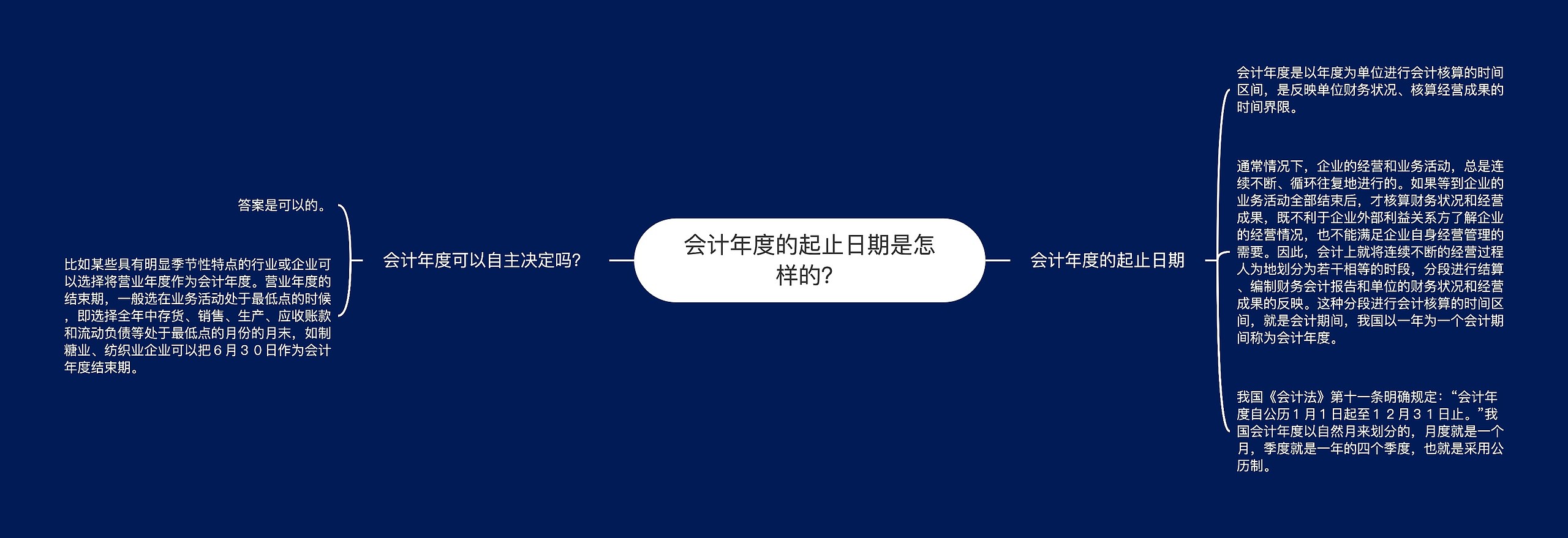 会计年度的起止日期是怎样的?

会计年度可以自主决定吗?

答案是可以的。

比如某些具有明显季节性特点的行业或企业可以选择将营业年度作为会计年度。营业年度的结束期，一般选在业务活动处于最低点的时候，即选择全年中存货、销售、生产、应收账款和流动负债等处于最低点的月份的月末，如制糖业、纺织业企业可以把６月３０日作为会计年度结束期。

会计年度的起止日期

会计年度是以年度为单位进行会计核算的时间区间，是反映单位财务状况、核算经营成果的时间界限。

通常情况下，企业的经营和业务活动，总是连续不断、循环往复地进行的。如果等到企业的业务活动全部结束后，才核算财务状况和经营成果，既不利于企业外部利益关系方了解企业的经营情况，也不能满足企业自身经营管理的需要。因此，会计上就将连续不断的经营过程人为地划分为若干相等的时段，分段进行结算、编制财务会计报告和单位的财务状况和经营成果的反映。这种分段进行会计核算的时间区间，就是会计期间，我国以一年为一个会计期间称为会计年度。

我国《会计法》第十一条明确规定:“会计年度自公历１月１日起至１２月３１日止。”我国会计年度以自然月来划分的，月度就是一个月，季度就是一年的四个季度，也就是采用公历制。